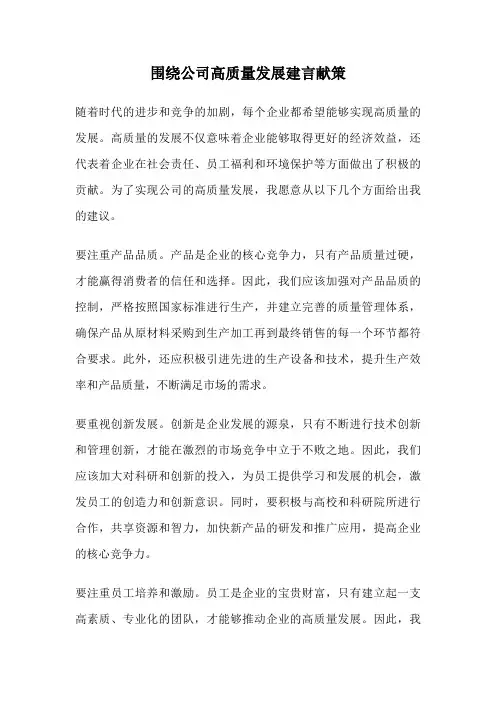 围绕公司高质量发展建言献策

随着时代的进步和竞争的加剧，每个企业都希望能够实现高质量的发展。高质量的发展不仅意味着企业能够取得更好的经济效益，还代表着企业在社会责任、员工福利和环境保护等方面做出了积极的贡献。为了实现公司的高质量发展，我愿意从以下几个方面给出我的建议。

要注重产品品质。产品是企业的核心竞争力，只有产品质量过硬，才能赢得消费者的信任和选择。因此，我们应该加强对产品品质的控制，严格按照国家标准进行生产，并建立完善的质量管理体系，确保产品从原材料采购到生产加工再到最终销售的每一个环节都符合要求。此外，还应积极引进先进的生产设备和技术，提升生产效率和产品质量，不断满足市场的需求。

要重视创新发展。创新是企业发展的源泉，只有不断进行技术创新和管理创新，才能在激烈的市场竞争中立于不败之地。因此，我们应该加大对科研和创新的投入，为员工提供学习和发展的机会，激发员工的创造力和创新意识。同时，要积极与高校和科研院所进行合作，共享资源和智力，加快新产品的研发和推广应用，提高企业的核心竞争力。

要注重员工培养和激励。员工是企业的宝贵财富，只有建立起一支高素质、专业化的团队，才能够推动企业的高质量发展。因此，我